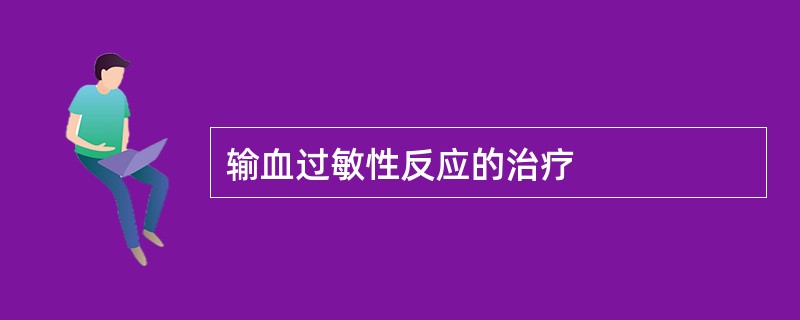 输血过敏性反应的治疗